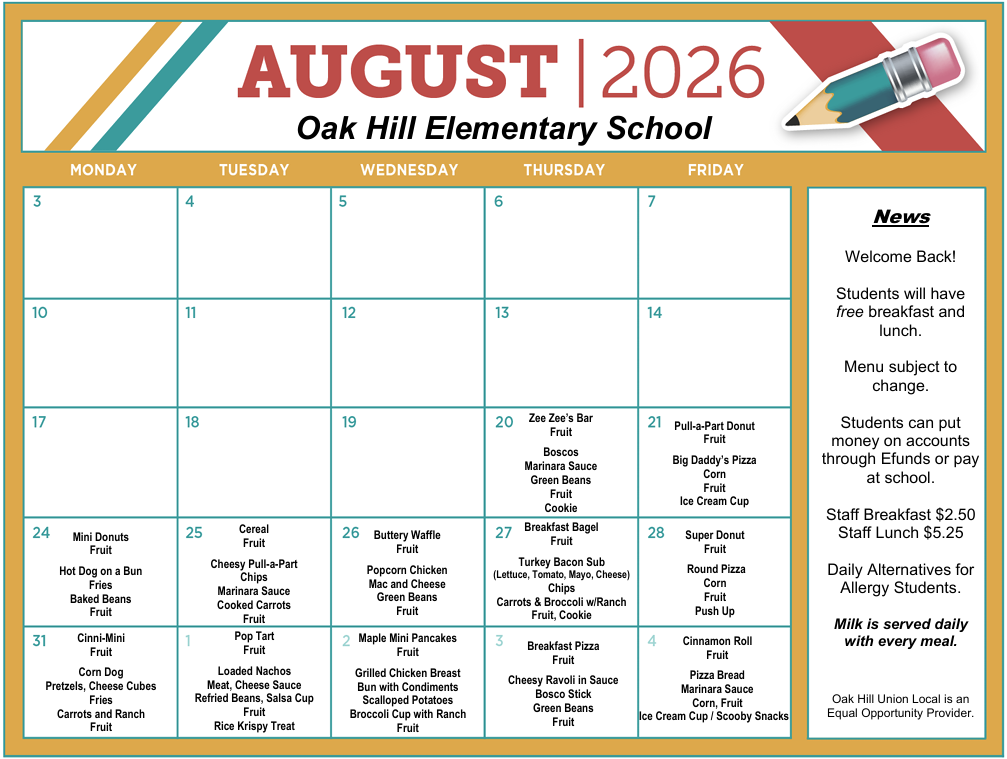 AUGUST | 2026
Oak Hill Elementary School

| MONDAY | TUESDAY | WEDNESDAY | THURSDAY | FRIDAY |
|---|---|---|---|---|
| 3 | 4 | 5 | 6 | 7 |
| 10 | 11 | 12 | 13 | 14 |
| 17 | 18 | 19 | 20 Zee Zee's Bar Fruit Boscos Marinara Sauce Green Beans Fruit Cookie | 21 Pull-a-Part Donut Fruit Big Daddy's Pizza Corn Fruit Ice Cream Cup |
| 24 Mini Donuts Fruit Hot Dog on a Bun Fries Baked Beans Fruit | 25 Cereal Fruit Cheesy Pull-a-Part Chips Marinara Sauce Cooked Carrots Fruit | 26 Buttery Waffle Fruit Popcorn Chicken Mac and Cheese Green Beans Fruit | 27 Breakfast Bagel Fruit Turkey Bacon Sub (Lettuce, Tomato, Mayo, Cheese) Chips Carrots & Broccoli w/Ranch Fruit, Cookie | 28 Super Donut Fruit Round Pizza Corn Fruit Push Up |
| 31 Cinni-Mini Fruit Corn Dog Pretzels, Cheese Cubes Fries Carrots and Ranch Fruit | 1 Pop Tart Fruit Loaded Nachos Meat, Cheese Sauce Refried Beans, Salsa Cup Fruit Rice Krispy Treat | 2 Maple Mini Pancakes Fruit Grilled Chicken Breast Bun with Condiments Scalloped Potatoes Broccoli Cup with Ranch Fruit | 3 Breakfast Pizza Fruit Cheesy Ravoli in Sauce Bosco Stick Green Beans Fruit | 4 Cinnamon Roll Fruit Pizza Bread Marinara Sauce Corn, Fruit Ice Cream Cup / Scooby Snacks |

News

Welcome Back!

Students will have free breakfast and lunch.

Menu subject to change.

Students can put money on accounts through Efunds or pay at school.

Staff Breakfast $2.50
Staff Lunch $5.25

Daily Alternatives for Allergy Students.

Milk is served daily with every meal.

Oak Hill Union Local is an Equal Opportunity Provider.